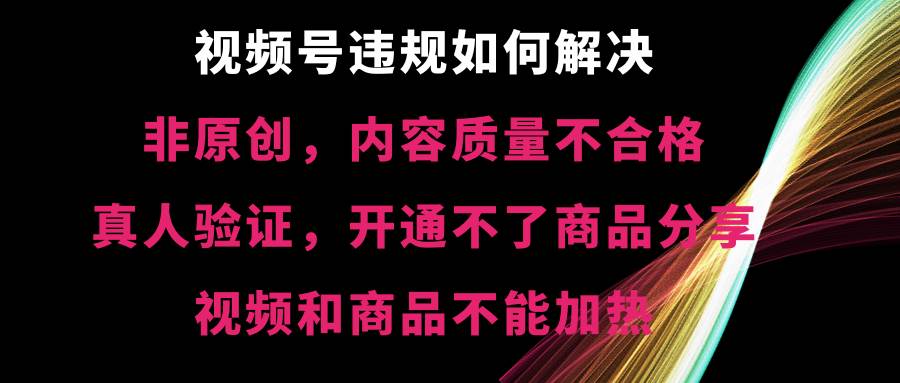 视频号违规如何解决

非原创，内容质量不合格

真人验证，开通不了商品分享

视频和商品不能加热